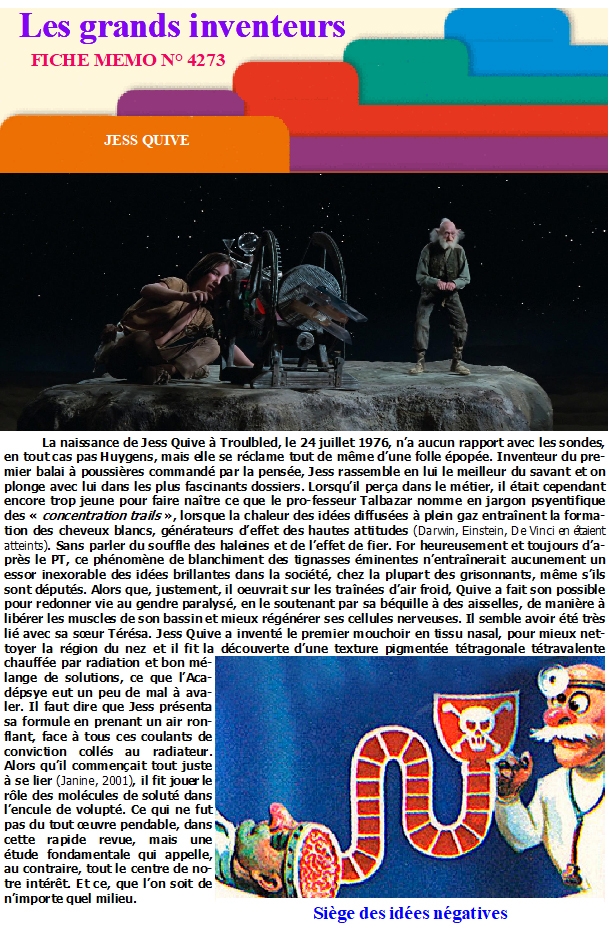 Les grands inventeurs
FICHE MEMO N° 4273

JESS QUIVE

La naissance de Jess Quive à Troulbled, le 24 juillet 1976, n'a aucun rapport avec les sondes, en tout cas pas Huygens, mais elle se réclame tout de même d'une folle épopée. Inventeur du premier balai à poussières commandé par la pensée, Jess rassemble en lui le meilleur du savant et on plonge avec lui dans les plus fascinants dossiers. Lorsqu'il perça dans le métier, il était cependant encore trop jeune pour faire naître ce que le pro-fesseur Talbazar nomme en jargon psyentifique des « concentration trails », lorsque la chaleur des idées diffusées à plein gaz entraînent la formation des cheveux blancs, générateurs d'effet des hautes attitudes (Darwin, Einstein, De Vinci en étaient atteints). Sans parler du souffle des haleines et de l'effet de fier. For heureusement et toujours d'après le PT, ce phénomène de blanchiment des tignasses éminentes n'entraînerait aucunement un essor inexorable des idées brillantes dans la société, chez la plupart des grisonnants, même s'ils sont députés. Alors que, justement, il oeuvrait sur les traînées d'air froid, Quive a fait son possible pour redonner vie au gendre paralysé, en le soutenant par sa béquille à des aisselles, de manière à libérer les muscles de son bassin et mieux régénérer ses cellules nerveuses. Il semble avoir été très lié avec sa sœur Térésa. Jess Quive a inventé le premier mouchoir en tissu nasal, pour mieux nettoyer la région du nez et il fit la découverte d'une texture pigmentée tétragonale tétravalente chauffée par radiation et bon mélange de solutions, ce que l'Acadépsye eut un peu de mal à avaler. Il faut dire que Jess présenta sa formule en prenant un air ronflant, face à tous ces coulants de conviction collés au radiateur. Alors qu'il commençait tout juste à se lier (Janine, 2001), il fit jouer le rôle des molécules de soluté dans l'encule de volupté. Ce qui ne fut pas du tout œuvre pendable, dans cette rapide revue, mais une étude fondamentale qui appelle, au contraire, tout le centre de notre intérêt. Et ce, que l'on soit de n'importe quel milieu.

Siège des idées négatives